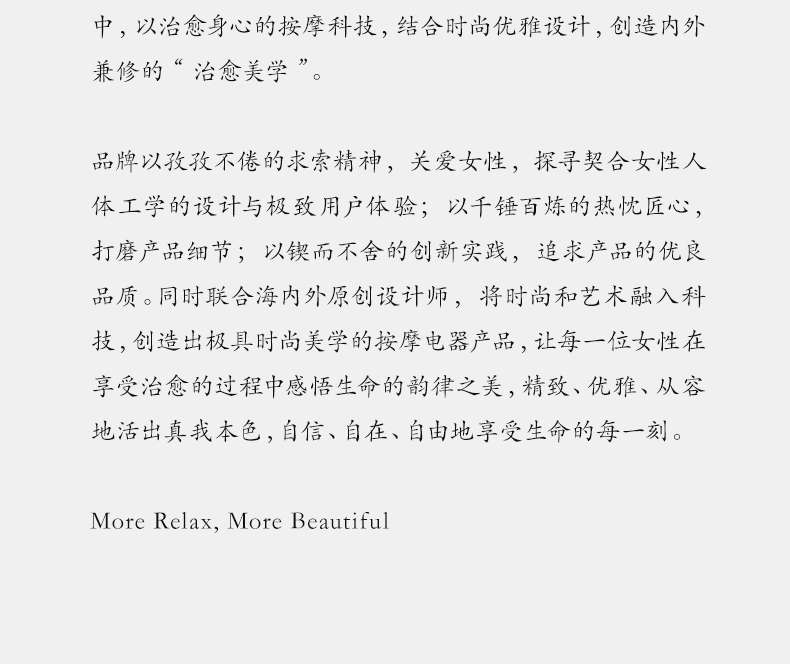 中，以治愈身心的按摩科技，结合时尚优雅设计，创造内外兼修的“治愈美学”。

品牌以孜孜不倦的求索精神，关爱女性，探寻契合女性人体工学的设计与极致用户体验；以千锤百炼的热忱匠心，打磨产品细节；以锲而不舍的创新实践，追求产品的优良品质。同时联合海内外原创设计师，将时尚和艺术融入科技，创造出极具时尚美学的按摩电器产品，让每一位女性在享受治愈的过程中感悟生命的韵律之美，精致、优雅、从容地活出真我本色，自信、自在、自由地享受生命的每一刻。

More Relax, More Beautiful